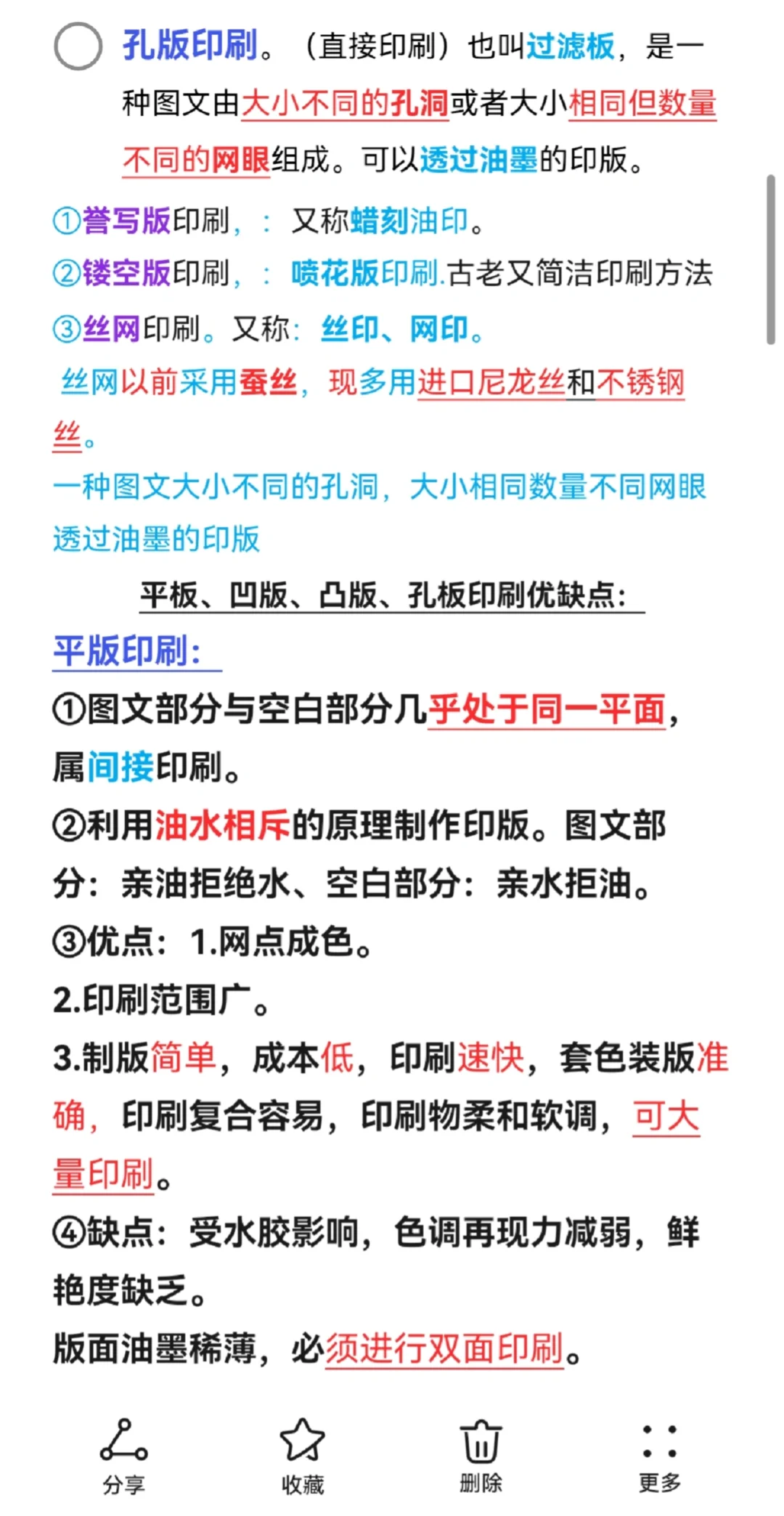 孔版印刷。（直接印刷）也叫过滤板，是一种图文由大小不同的孔洞或者大小相同但数量不同的网眼组成。可以透过油墨的印版。

①誊写版印刷，：又称蜡刻油印。
②镂空版印刷，：喷花版印刷.古老又简洁印刷方法
③丝网印刷。又称：丝印、网印。
丝网以前采用蚕丝，现多用进口尼龙丝和不锈钢丝。
一种图文大小不同的孔洞，大小相同数量不同网眼透过油墨的印版

平板、凹版、凸版、孔板印刷优缺点：

平版印刷：
①图文部分与空白部分几乎处于同一平面，属间接印刷。
②利用油水相斥的原理制作印版。图文部分：亲油拒绝水、空白部分：亲水拒油。
③优点：1.网点成色。
2.印刷范围广。
3.制版简单，成本低，印刷速快，套色装版准确，印刷复合容易，印刷物柔和软调，可大量印刷。
④缺点：受水胶影响，色调再现力减弱，鲜艳度缺乏。
版面油墨稀薄，必须进行双面印刷。

分享 收藏 删除 更多